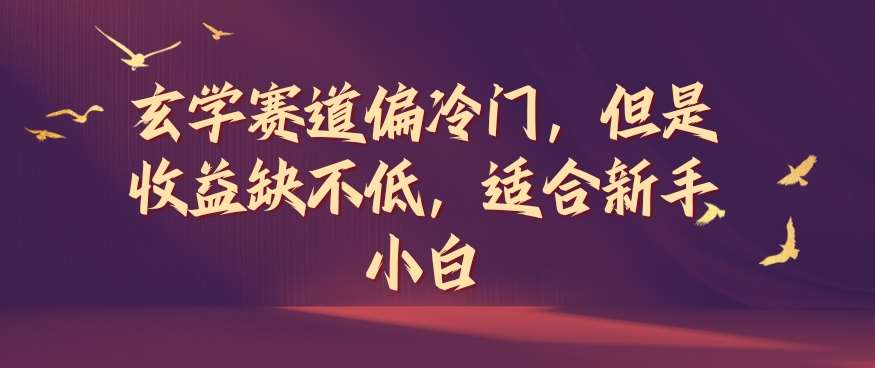 玄学赛道偏冷门，但是收益缺不低，适合新手小白